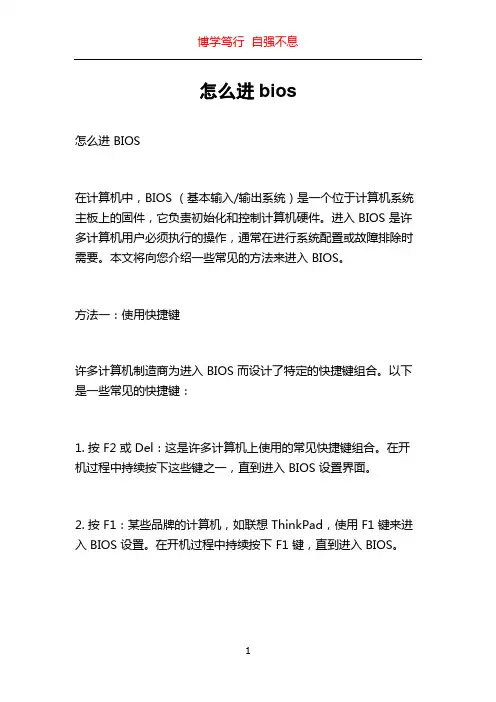 博学笃行 自强不息

怎么进 bios

怎么进 BIOS

在计算机中，BIOS（基本输入/输出系统）是一个位于计算机系统主板上的固件，它负责初始化和控制计算机硬件。进入 BIOS 是许多计算机用户必须执行的操作，通常在进行系统配置或故障排除时需要。本文将向您介绍一些常见的方法来进入 BIOS。

方法一：使用快捷键

许多计算机制造商为进入 BIOS 而设计了特定的快捷键组合。以下是一些常见的快捷键：

1. 按 F2 或 Del：这是许多计算机上使用的常见快捷键组合。在开机过程中持续按下这些键之一，直到进入 BIOS 设置界面。

2. 按 F1：某些品牌的计算机，如联想 ThinkPad，使用 F1 键来进入 BIOS 设置。在开机过程中持续按下 F1 键，直到进入 BIOS。

1